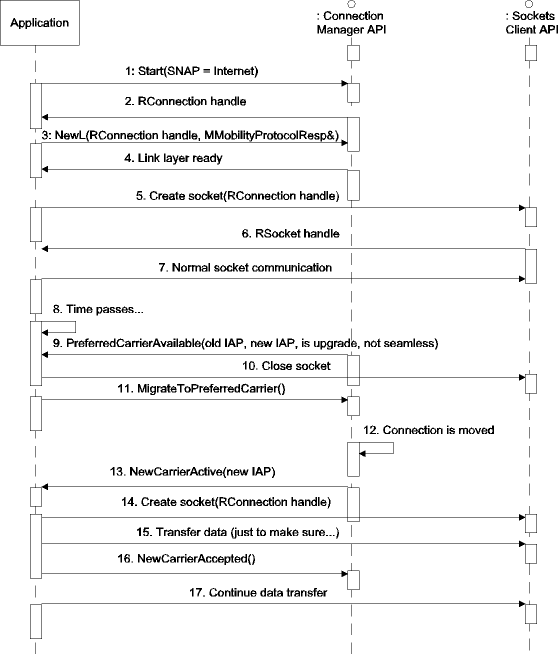 Application

: Connection Manager API

: Sockets Client API

1: Start(SNAP = Internet)

2. RConnection handle

3: NewL(RConnection handle, MMobilityProtocolResp&)

4. Link layer ready

5. Create socket(RConnection handle)

6. RSocket handle

7. Normal socket communication

8. Time passes...

9. PreferredCarrierAvailable(old IAP, new IAP, is upgrade, not seamless)

10. Close socket

11. MigrateToPreferredCarrier()

12. Connection is moved

13. NewCarrierActive(new IAP)

14. Create socket(RConnection handle)

15. Transfer data (just to make sure...)

16. NewCarrierAccepted()

17. Continue data transfer